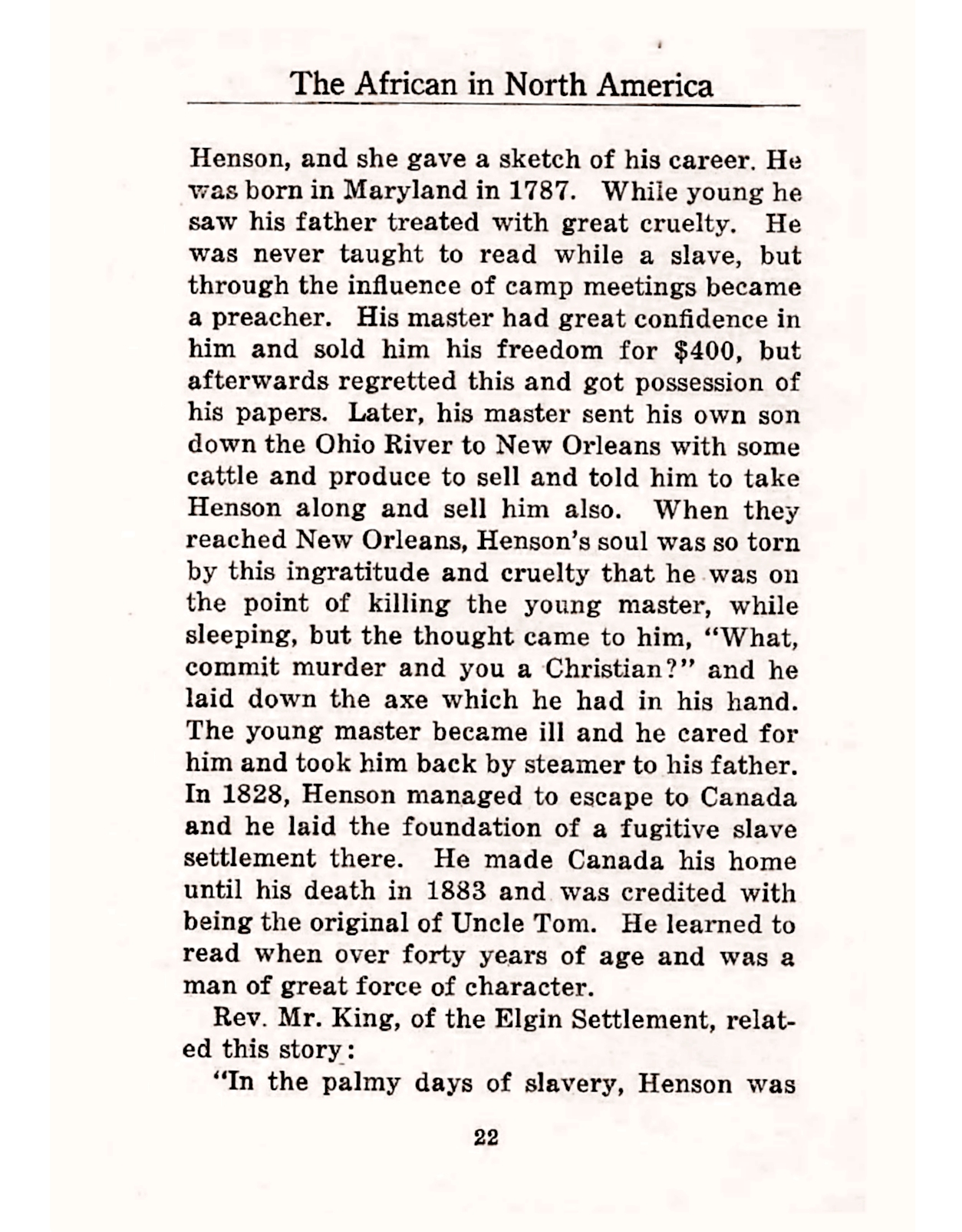 The African in North America

Henson, and she gave a sketch of his career. He was born in Maryland in 1787. While young he saw his father treated with great cruelty. He was never taught to read while a slave, but through the influence of camp meetings became a preacher. His master had great confidence in him and sold him his freedom for \$400, but afterwards regretted this and got possession of his papers. Later, his master sent his own son down the Ohio River to New Orleans with some cattle and produce to sell and told him to take Henson along and sell him also. When they reached New Orleans, Henson's soul was so torn by this ingratitude and cruelty that he was on the point of killing the young master, while sleeping, but the thought came to him, "What, commit murder and you a Christian?" and he laid down the axe which he had in his hand. The young master became ill and he cared for him and took him back by steamer to his father. In 1828, Henson managed to escape to Canada and he laid the foundation of a fugitive slave settlement there. He made Canada his home until his death in 1883 and was credited with being the original of Uncle Tom. He learned to read when over forty years of age and was a man of great force of character.

Rev. Mr. King, of the Elgin Settlement, related this story:

"In the palmy days of slavery, Henson was

22